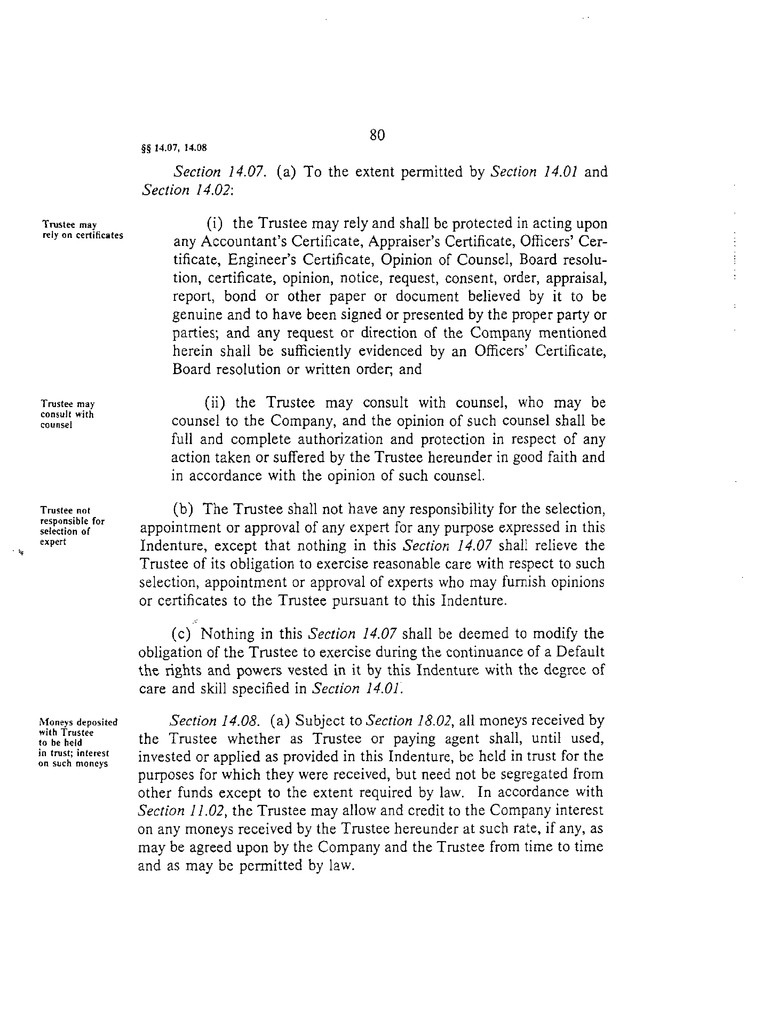 80

§§ 14.07, 14.08

Section 14.07. (a) To the extent permitted by Section 14.01 and Section 14.02:

Trustee may rely on certificates

(i) the Trustee may rely and shall be protected in acting upon any Accountant's Certificate, Appraiser's Certificate, Officers' Certificate, Engineer's Certificate, Opinion of Counsel, Board resolution, certificate, opinion, notice, request, consent, order, appraisal, report, bond or other paper or document believed by it to be genuine and to have been signed or presented by the proper party or parties; and any request or direction of the Company mentioned herein shall be sufficiently evidenced by an Officers' Certificate, Board resolution or written order; and

Trustee may consult with counsel

(ii) the Trustee may consult with counsel, who may be counsel to the Company, and the opinion of such counsel shall be full and complete authorization and protection in respect of any action taken or suffered by the Trustee hereunder in good faith and in accordance with the opinion of such counsel.

Trustee not responsible for selection of expert

(b) The Trustee shall not have any responsibility for the selection, appointment or approval of any expert for any purpose expressed in this Indenture, except that nothing in this Section 14.07 shall relieve the Trustee of its obligation to exercise reasonable care with respect to such selection, appointment or approval of experts who may furnish opinions or certificates to the Trustee pursuant to this Indenture.

(c) Nothing in this Section 14.07 shall be deemed to modify the obligation of the Trustee to exercise during the continuance of a Default the rights and powers vested in it by this Indenture with the degree of care and skill specified in Section 14.01.

Moneys deposited with Trustee to be held in trust; interest on such moneys

Section 14.08. (a) Subject to Section 18.02, all moneys received by the Trustee whether as Trustee or paying agent shall, until used, invested or applied as provided in this Indenture, be held in trust for the purposes for which they were received, but need not be segregated from other funds except to the extent required by law. In accordance with Section 11.02, the Trustee may allow and credit to the Company interest on any moneys received by the Trustee hereunder at such rate, if any, as may be agreed upon by the Company and the Trustee from time to time and as may be permitted by law.